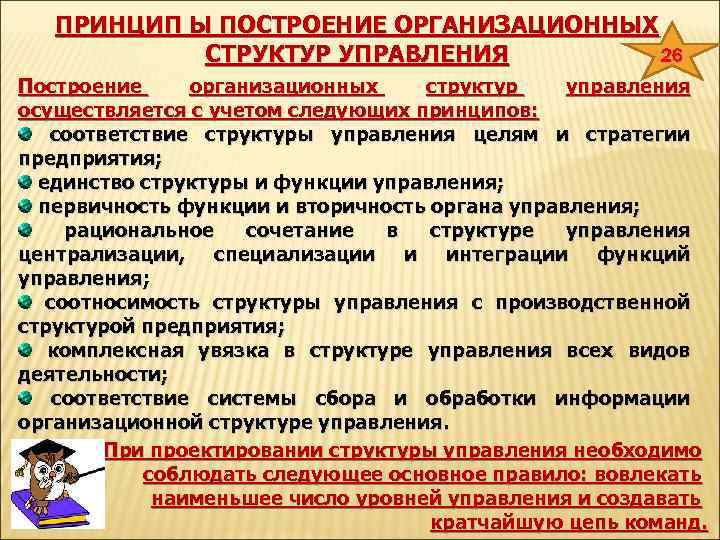 ПРИНЦИП Ы ПОСТРОЕНИЕ ОРГАНИЗАЦИОННЫХ СТРУКТУР УПРАВЛЕНИЯ

26

Построение организационных структур управления осуществляется с учетом следующих принципов:

соответствие структуры управления целям и стратегии предприятия;

единство структуры и функции управления;

первичность функции и вторичность органа управления;

рациональное сочетание в структуре управления централизации, специализации и интеграции функций управления;

соотносимость структуры управления с производственной структурой предприятия;

комплексная увязка в структуре управления всех видов деятельности;

соответствие системы сбора и обработки информации организационной структуре управления.

При проектировании структуры управления необходимо соблюдать следующее основное правило: вовлекать наименьшее число уровней управления и создавать кратчайшую цепь команд.